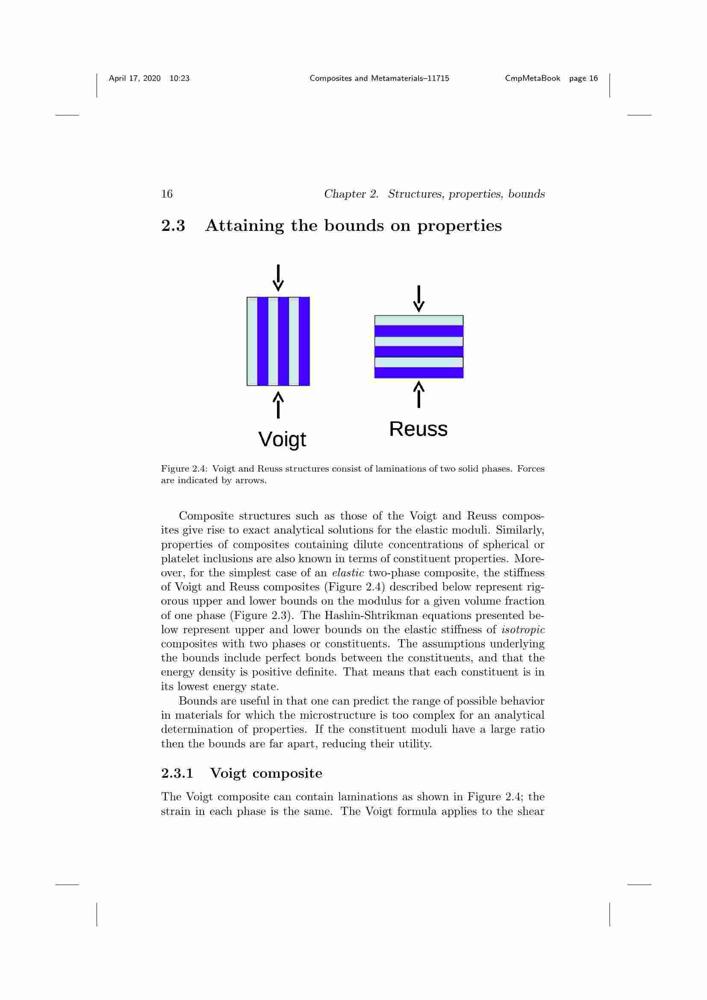 April 17, 2020 10:23 Composites and Metamaterials–11715 CmpMetaBook page 16

16 Chapter 2. Structures, properties, bounds

2.3 Attaining the bounds on properties

Voigt

Reuss

Figure 2.4: Voigt and Reuss structures consist of laminations of two solid phases. Forces are indicated by arrows.

Composite structures such as those of the Voigt and Reuss composites give rise to exact analytical solutions for the elastic moduli. Similarly, properties of composites containing dilute concentrations of spherical or platelet inclusions are also known in terms of constituent properties. Moreover, for the simplest case of an elastic two-phase composite, the stiffness of Voigt and Reuss composites (Figure 2.4) described below represent rigorous upper and lower bounds on the modulus for a given volume fraction of one phase (Figure 2.3). The Hashin-Shtrikman equations presented below represent upper and lower bounds on the elastic stiffness of isotropic composites with two phases or constituents. The assumptions underlying the bounds include perfect bonds between the constituents, and that the energy density is positive definite. That means that each constituent is in its lowest energy state.

Bounds are useful in that one can predict the range of possible behavior in materials for which the microstructure is too complex for an analytical determination of properties. If the constituent moduli have a large ratio then the bounds are far apart, reducing their utility.

2.3.1 Voigt composite

The Voigt composite can contain laminations as shown in Figure 2.4; the strain in each phase is the same. The Voigt formula applies to the shear